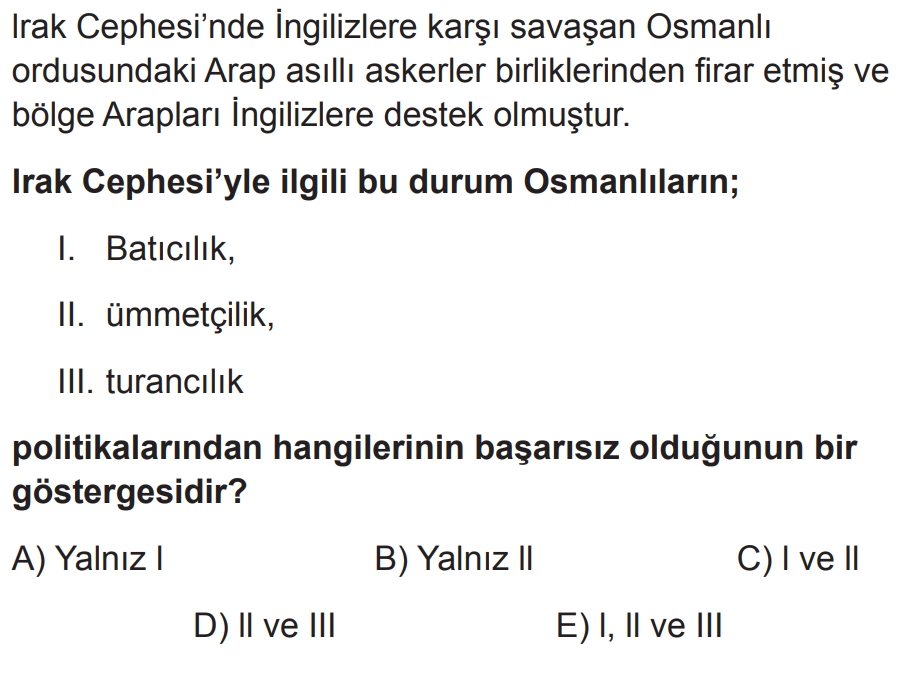 Irak Cephesi'nde İngilizlere karşı savaşan Osmanlı ordusundaki Arap asıllı askerler birliklerinden firar etmiş ve bölge Arapları İngilizlere destek olmuştur.

Irak Cephesi'yle ilgili bu durum Osmanlıların;

I. Batıcılık,

II. ümmetçilik,

III. turancılık

politikalarından hangilerinin başarısız olduğunun bir göstergesidir?

A) Yalnız I B) Yalnız II C) I ve II

D) II ve III E) I, II ve III